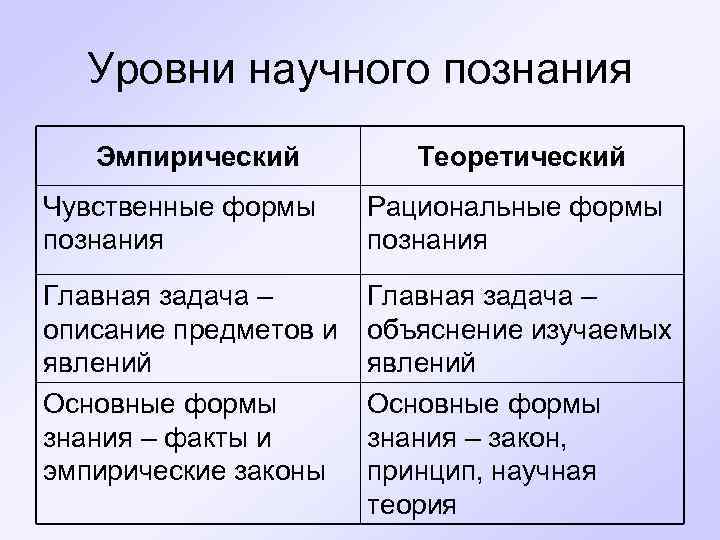 Уровни научного познания

| Эмпирический | Теоретический |
|---|---|
| Чувственные формы познания | Рациональные формы познания |
| Главная задача – описание предметов и явлений | Главная задача – объяснение изучаемых явлений |
| Основные формы знания – факты и эмпирические законы | Основные формы знания – закон, принцип, научная теория |